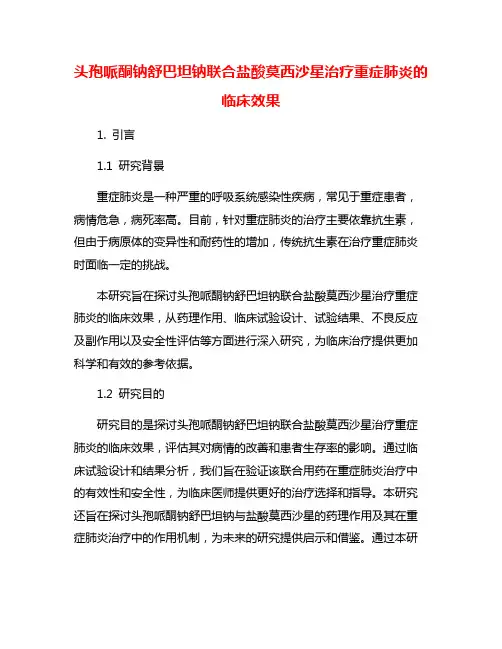 头孢哌酮钠舒巴坦钠联合盐酸莫西沙星治疗重症肺炎的临床效果

1. 引言

1.1 研究背景

重症肺炎是一种严重的呼吸系统感染性疾病，常见于重症患者，病情危急，病死率高。目前，针对重症肺炎的治疗主要依靠抗生素，但由于病原体的变异性和耐药性的增加，传统抗生素在治疗重症肺炎时面临一定的挑战。

本研究旨在探讨头孢哌酮钠舒巴坦钠联合盐酸莫西沙星治疗重症肺炎的临床效果，从药理作用、临床试验设计、试验结果、不良反应及副作用以及安全性评估等方面进行深入研究，为临床治疗提供更加科学和有效的参考依据。

1.2 研究目的

研究目的是探讨头孢哌酮钠舒巴坦钠联合盐酸莫西沙星治疗重症肺炎的临床效果，评估其对病情的改善和患者生存率的影响。通过临床试验设计和结果分析，我们旨在验证该联合用药在重症肺炎治疗中的有效性和安全性，为临床医师提供更好的治疗选择和指导。本研究还旨在探讨头孢哌酮钠舒巴坦钠与盐酸莫西沙星的药理作用及其在重症肺炎治疗中的作用机制，为未来的研究提供启示和借鉴。通过本研